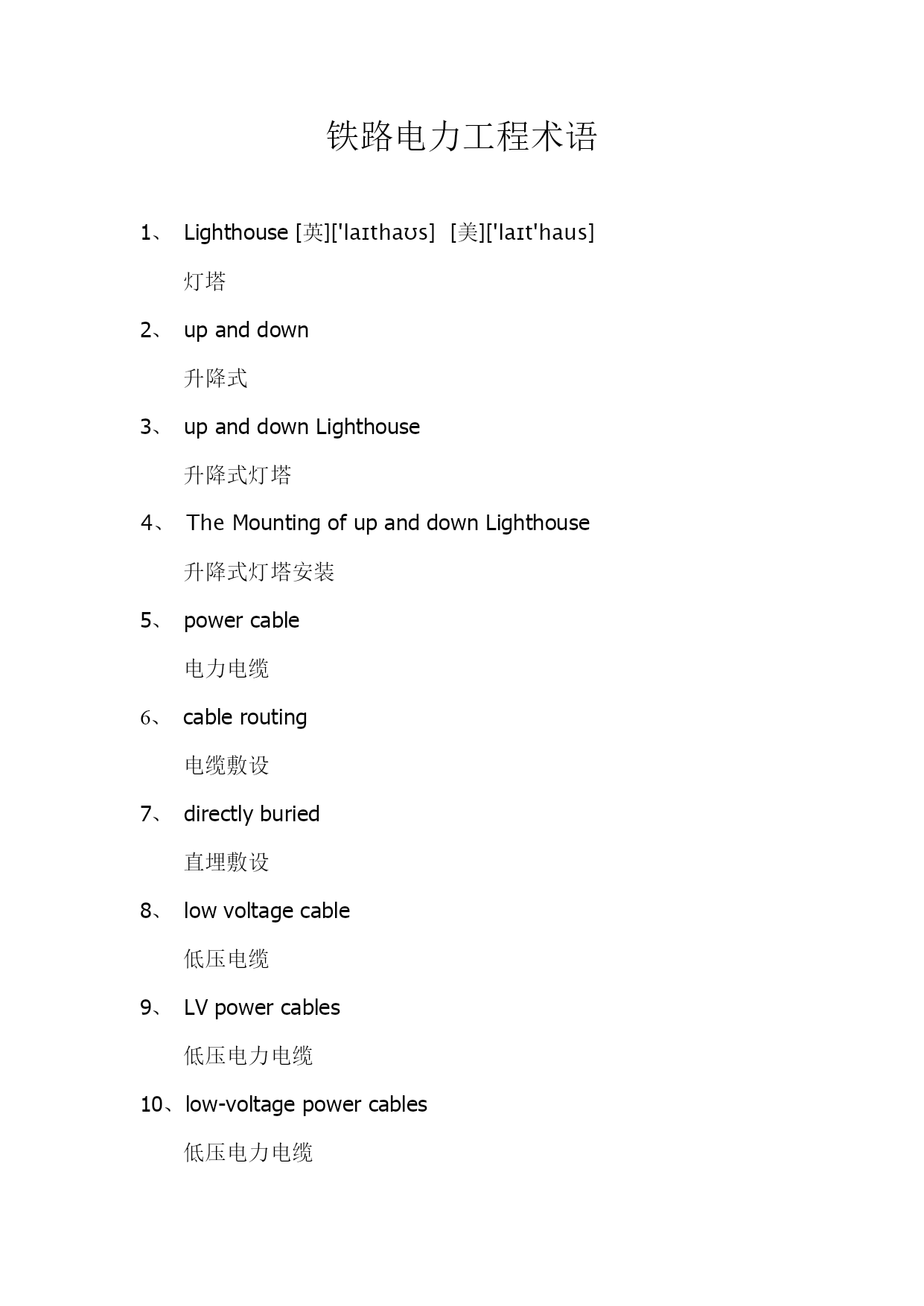 铁路电力工程术语

1、 Lighthouse [英]['laɪthaʊs] [美]['laɪt'haus]

灯塔

2、 up and down

升降式

3、 up and down Lighthouse

升降式灯塔

4、 The Mounting of up and down Lighthouse

升降式灯塔安装

5、 power cable

电力电缆

6、 cable routing

电缆敷设

7、 directly buried

直埋敷设

8、 low voltage cable

低压电缆

9、 LV power cables

低压电力电缆

10、low-voltage power cables

低压电力电缆